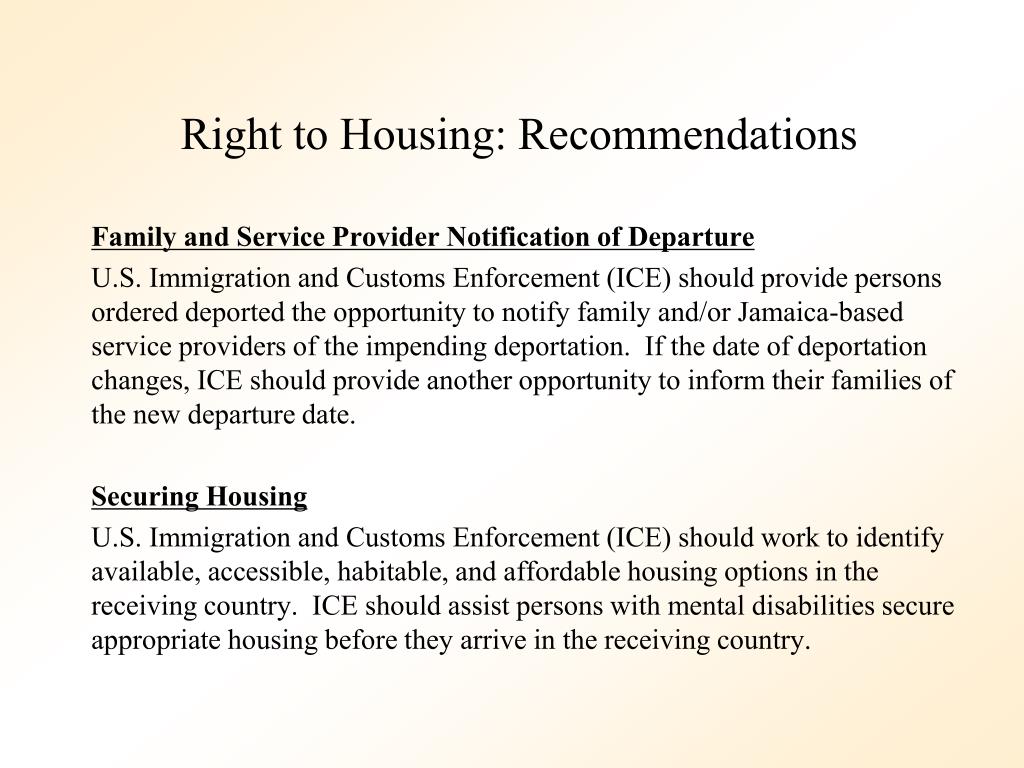 Right to Housing: Recommendations

Family and Service Provider Notification of Departure

U.S. Immigration and Customs Enforcement (ICE) should provide persons ordered deported the opportunity to notify family and/or Jamaica-based service providers of the impending deportation. If the date of deportation changes, ICE should provide another opportunity to inform their families of the new departure date.

Securing Housing

U.S. Immigration and Customs Enforcement (ICE) should work to identify available, accessible, habitable, and affordable housing options in the receiving country. ICE should assist persons with mental disabilities secure appropriate housing before they arrive in the receiving country.